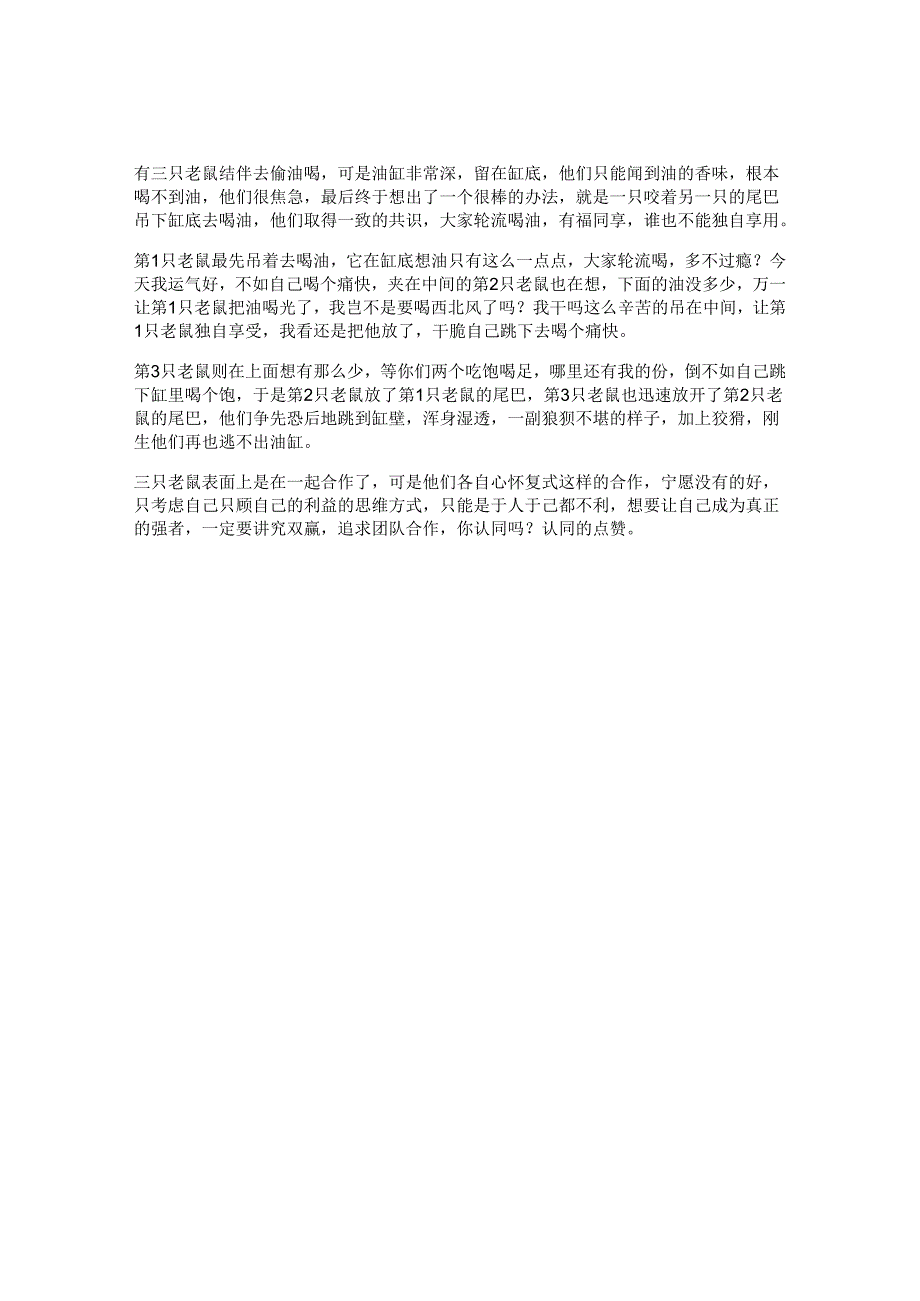 有三只老鼠结伴去偷油喝，可是油缸非常深，留在缸底，他们只能闻到油的香味，根本喝不到油，他们很焦急，最后终于想出了一个很棒的办法，就是一只咬着另一只的尾巴吊下缸底去喝油，他们取得一致的共识，大家轮流喝油，有福同享，谁也不能独自享用。

第1只老鼠最先吊着去喝油，它在缸底想油只有这么一点点，大家轮流喝，多不过瘾？今天我运气好，不如自己喝个痛快，夹在中间的第2只老鼠也在想，下面的油没多少，万一让第1只老鼠把油喝光了，我岂不是要喝西北风了吗？我干吗这么辛苦的吊在中间，让第1只老鼠独自享受，我看还是把他放了，干脆自己跳下去喝个痛快。

第3只老鼠则在上面想有那么少，等你们两个吃饱喝足，哪里还有我的份，倒不如自己跳下缸里喝个饱，于是第2只老鼠放了第1只老鼠的尾巴，第3只老鼠也迅速放开了第2只老鼠的尾巴，他们争先恐后地跳到缸壁，浑身湿透，一副狼狈不堪的样子，加上狡猾，刚生他们再也逃不出油缸。

三只老鼠表面上是在一起合作了，可是他们各自心怀复式这样的合作，宁愿没有的好，只考虑自己只顾自己的利益的思维方式，只能是于人于己都不利，想要让自己成为真正的强者，一定要讲究双赢，追求团队合作，你认同吗？认同的点赞。